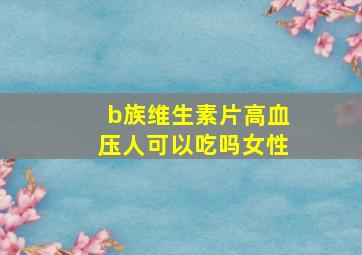 b族维生素片高血压人可以吃吗女性